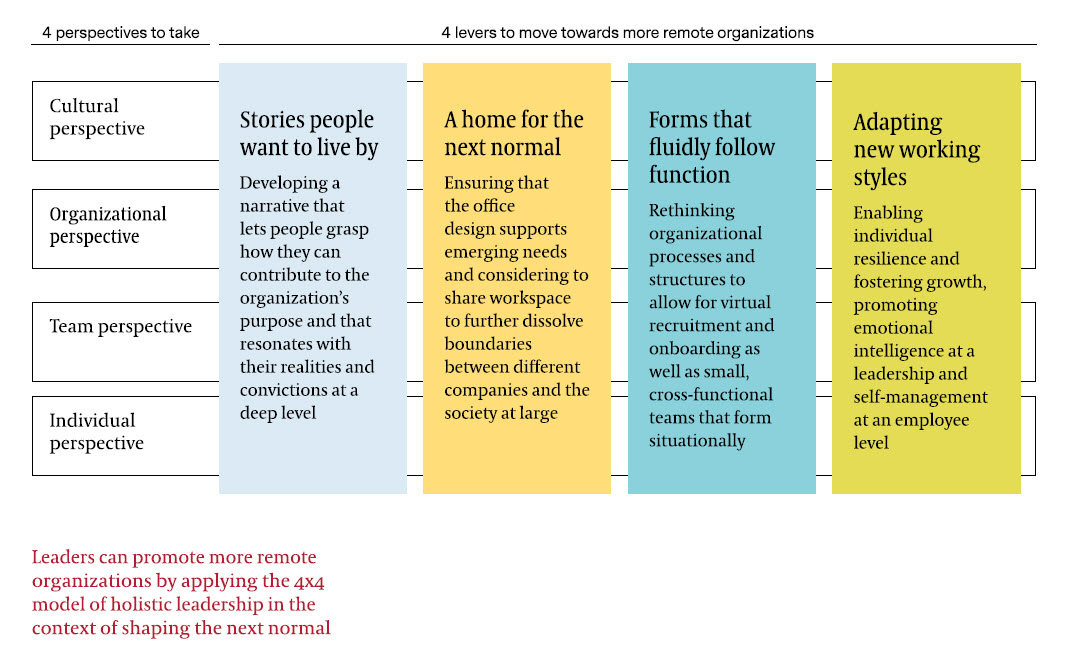 4 perspectives to take

4 levers to move towards more remote organizations

Cultural perspective

Organizational perspective

Team perspective

Individual perspective

Stories people want to live by

Developing a narrative that lets people grasp how they can contribute to the organization's purpose and that resonates with their realities and convictions at a deep level

A home for the next normal

Ensuring that the office design supports emerging needs and considering to share workspace to further dissolve boundaries between different companies and the society at large

Forms that fluidly follow function

Rethinking organizational processes and structures to allow for virtual recruitment and onboarding as well as small, cross-functional teams that form situationally

Adapting new working styles

Enabling individual resilience and fostering growth, promoting emotional intelligence at a leadership and self-management at an employee level

Leaders can promote more remote organizations by applying the 4x4 model of holistic leadership in the context of shaping the next normal